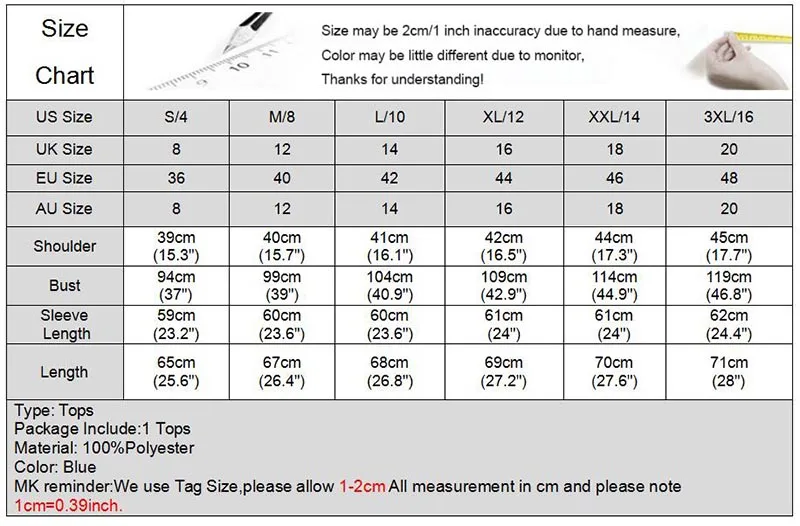 Size Chart

Size may be 2cm/1 inch inaccuracy due to hand measure,
Color may be little different due to monitor,
Thanks for understanding!

| US Size | S/4 | M/8 | L/10 | XL/12 | XXL/14 | 3XL/16 |
|---|---|---|---|---|---|---|
| UK Size | 8 | 12 | 14 | 16 | 18 | 20 |
| EU Size | 36 | 40 | 42 | 44 | 46 | 48 |
| AU Size | 8 | 12 | 14 | 16 | 18 | 20 |
| Shoulder | 39cm (15.3") | 40cm (15.7") | 41cm (16.1") | 42cm (16.5") | 44cm (17.3") | 45cm (17.7") |
| Bust | 94cm (37") | 99cm (39") | 104cm (40.9") | 109cm (42.9") | 114cm (44.9") | 119cm (46.8") |
| Sleeve Length | 59cm (23.2") | 60cm (23.6") | 60cm (23.6") | 61cm (24") | 61cm (24") | 62cm (24.4") |
| Length | 65cm (25.6") | 67cm (26.4") | 68cm (26.8") | 69cm (27.2") | 70cm (27.6") | 71cm (28") |

Type: Tops
Package Include:1 Tops
Material: 100%Polyester
Color: Blue
MK reminder:We use Tag Size,please allow 1-2cm All measurement in cm and please note 1cm=0.39inch.